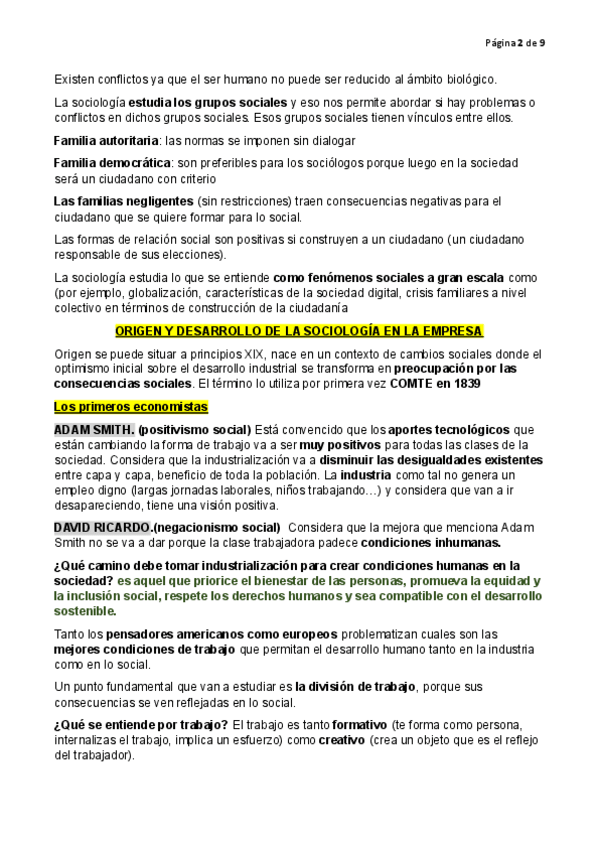 Página 2 de 9

Existen conflictos ya que el ser humano no puede ser reducido al ámbito biológico.

La sociología estudia los grupos sociales y eso nos permite abordar si hay problemas o conflictos en dichos grupos sociales. Esos grupos sociales tienen vínculos entre ellos.

Familia autoritaria: las normas se imponen sin dialogar

Familia democrática: son preferibles para los sociólogos porque luego en la sociedad será un ciudadano con criterio

Las familias negligentes (sin restricciones) traen consecuencias negativas para el ciudadano que se quiere formar para lo social.

Las formas de relación social son positivas si construyen a un ciudadano (un ciudadano responsable de sus elecciones).

La sociología estudia lo que se entiende como fenómenos sociales a gran escala como (por ejemplo, globalización, características de la sociedad digital, crisis familiares a nivel colectivo en términos de construcción de la ciudadanía

ORIGEN Y DESARROLLO DE LA SOCIOLOGÍA EN LA EMPRESA

Origen se puede situar a principios XIX, nace en un contexto de cambios sociales donde el optimismo inicial sobre el desarrollo industrial se transforma en preocupación por las consecuencias sociales. El término lo utiliza por primera vez COMTE en 1839

Los primeros economistas

ADAM SMITH. (positivismo social) Está convencido que los aportes tecnológicos que están cambiando la forma de trabajo va a ser muy positivos para todas las clases de la sociedad. Considera que la industrialización va a disminuir las desigualdades existentes entre capa y capa, beneficio de toda la población. La industria como tal no genera un empleo digno (largas jornadas laborales, niños trabajando…) y considera que van a ir desapareciendo, tiene una visión positiva.

DAVID RICARDO.(negacionismo social) Considera que la mejora que menciona Adam Smith no se va a dar porque la clase trabajadora padece condiciones inhumanas.

¿Qué camino debe tomar industrialización para crear condiciones humanas en la sociedad? es aquel que priorice el bienestar de las personas, promueva la equidad y la inclusión social, respete los derechos humanos y sea compatible con el desarrollo sostenible.

Tanto los pensadores americanos como europeos problematizan cuales son las mejores condiciones de trabajo que permitan el desarrollo humano tanto en la industria como en lo social.

Un punto fundamental que van a estudiar es la división de trabajo, porque sus consecuencias se ven reflejadas en lo social.

¿Qué se entiende por trabajo? El trabajo es tanto formativo (te forma como persona, internalizas el trabajo, implica un esfuerzo) como creativo (crea un objeto que es el reflejo del trabajador).